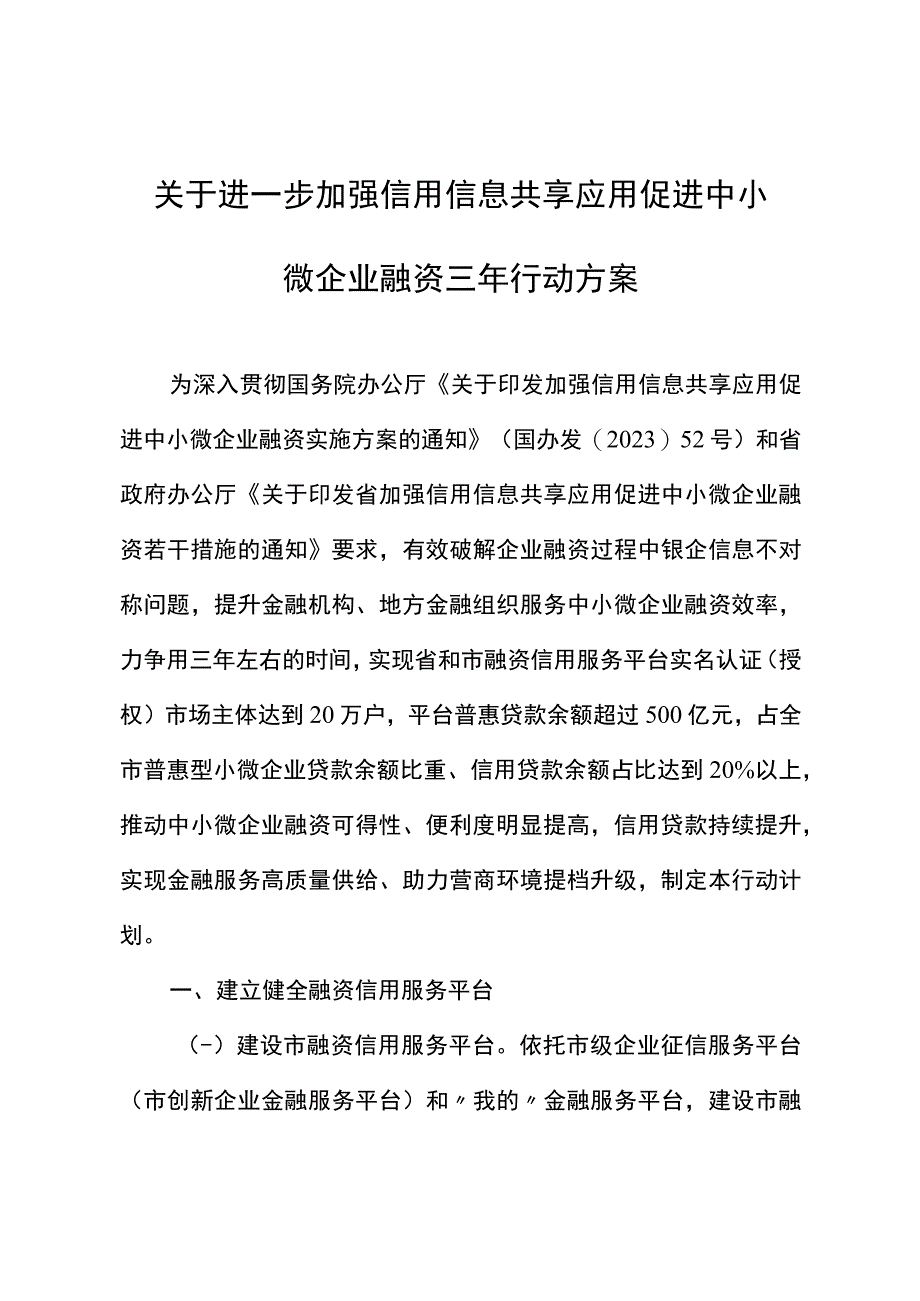 关于进一步加强信用信息共享应用促进中小微企业融资三年行动方案

为深入贯彻国务院办公厅《关于印发加强信用信息共享应用促进中小微企业融资实施方案的通知》（国办发（2023）52号）和省政府办公厅《关于印发省加强信用信息共享应用促进中小微企业融资若干措施的通知》要求，有效破解企业融资过程中银企信息不对称问题，提升金融机构、地方金融组织服务中小微企业融资效率，力争用三年左右的时间，实现省和市融资信用服务平台实名认证（授权）市场主体达到20万户，平台普惠贷款余额超过500亿元，占全市普惠型小微企业贷款余额比重、信用贷款余额占比达到20%以上，推动中小微企业融资可得性、便利度明显提高，信用贷款持续提升，实现金融服务高质量供给、助力营商环境提档升级，制定本行动计划。

一、建立健全融资信用服务平台

（-）建设市融资信用服务平台。依托市级企业征信服务平台（市创新企业金融服务平台）和〃我的〃金融服务平台，建设市融